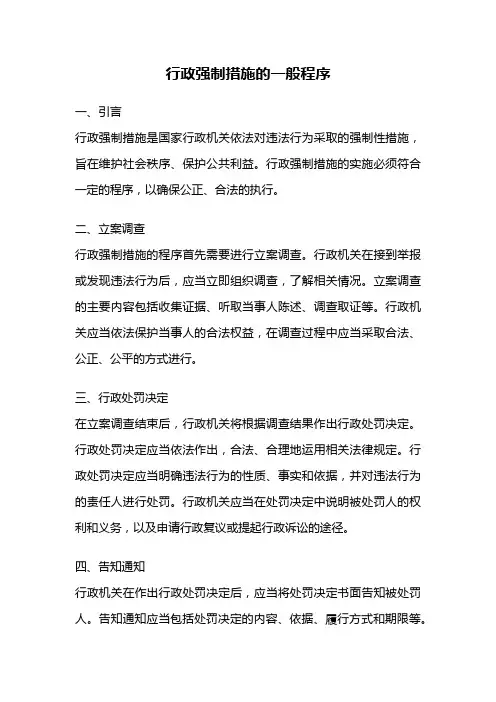 行政强制措施的一般程序

一、引言

行政强制措施是国家行政机关依法对违法行为采取的强制性措施，旨在维护社会秩序、保护公共利益。行政强制措施的实施必须符合一定的程序，以确保公正、合法的执行。

二、立案调查

行政强制措施的程序首先需要进行立案调查。行政机关在接到举报或发现违法行为后，应当立即组织调查，了解相关情况。立案调查的主要内容包括收集证据、听取当事人陈述、调查取证等。行政机关应当依法保护当事人的合法权益，在调查过程中应当采取合法、公正、公平的方式进行。

三、行政处罚决定

在立案调查结束后，行政机关将根据调查结果作出行政处罚决定。行政处罚决定应当依法作出，合法、合理地运用相关法律规定。行政处罚决定应当明确违法行为的性质、事实和依据，并对违法行为的责任人进行处罚。行政机关应当在处罚决定中说明被处罚人的权利和义务，以及申请行政复议或提起行政诉讼的途径。

四、告知通知

行政机关在作出行政处罚决定后，应当将处罚决定书面告知被处罚人。告知通知应当包括处罚决定的内容、依据、履行方式和期限等。